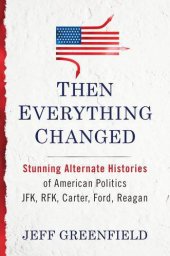 THEN EVERYTHING CHANGED

Stunning Alternate Histories of American Politics JFK, RFK, Carter, Ford, Reagan

JEFF GREENFIELD